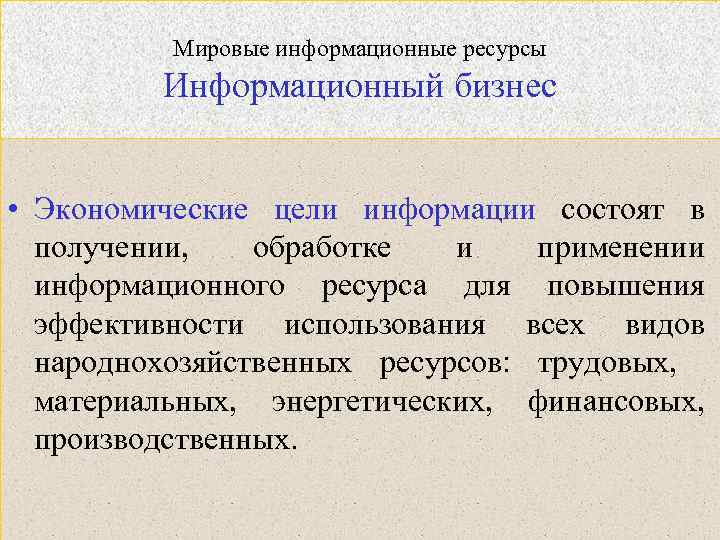 Мировые информационные ресурсы
Информационный бизнес

• Экономические цели информации состоят в получении, обработке и применении информационного ресурса для повышения эффективности использования всех видов народнохозяйственных ресурсов: трудовых, материальных, энергетических, финансовых, производственных.